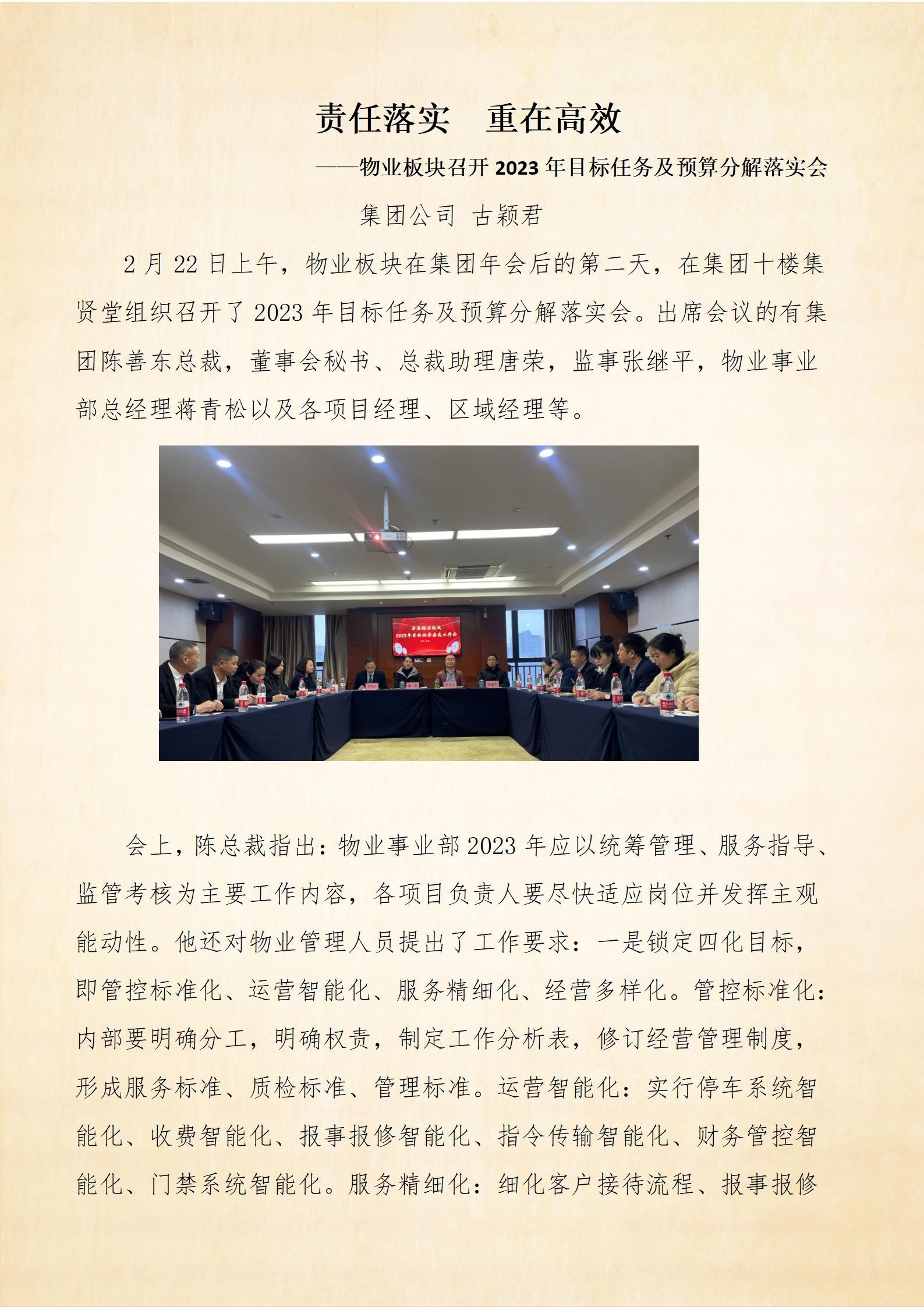 责任落实 重在高效

——物业板块召开2023年目标任务及预算分解落实会

集团公司 古颖君

2月22日上午，物业板块在集团年会后的第二天，在集团十楼集贤堂组织召开了2023年目标任务及预算分解落实会。出席会议的有集团陈善东总裁，董事会秘书、总裁助理唐荣，监事张继平，物业事业部总经理蒋青松以及各项目经理、区域经理等。

会上，陈总裁指出：物业事业部2023年应以统筹管理、服务指导、监管考核为主要工作内容，各项目负责人要尽快适应岗位并发挥主观能动性。他还对物业管理人员提出了工作要求：一是锁定四化目标，即管控标准化、运营智能化、服务精细化、经营多样化。管控标准化：内部要明确分工，明确权责，制定工作分析表，修订经营管理制度，形成服务标准、质检标准、管理标准。运营智能化：实行停车系统智能化、收费智能化、报事报修智能化、指令传输智能化、财务管控智能化、门禁系统智能化。服务精细化：细化客户接待流程、报事报修